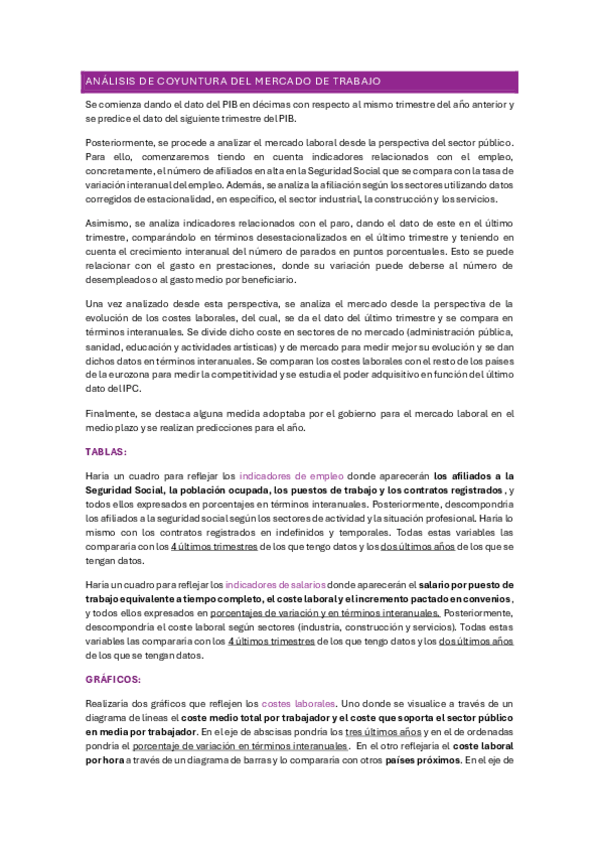 ANÁLISIS DE COYUNTURA DEL MERCADO DE TRABAJO

Se comienza dando el dato del PIB en décimas con respecto al mismo trimestre del año anterior y se predice el dato del siguiente trimestre del PIB.

Posteriormente, se procede a analizar el mercado laboral desde la perspectiva del sector público. Para ello, comenzaremos tiendo en cuenta indicadores relacionados con el empleo, concretamente, el número de afiliados en alta en la Seguridad Social que se compara con la tasa de variación interanual del empleo. Además, se analiza la afiliación según los sectores utilizando datos corregidos de estacionalidad, en específico, el sector industrial, la construcción y los servicios.

Asimismo, se analiza indicadores relacionados con el paro, dando el dato de este en el último trimestre, comparándolo en términos desestacionalizados en el último trimestre y teniendo en cuenta el crecimiento interanual del número de parados en puntos porcentuales. Esto se puede relacionar con el gasto en prestaciones, donde su variación puede deberse al número de desempleados o al gasto medio por beneficiario.

Una vez analizado desde esta perspectiva, se analiza el mercado desde la perspectiva de la evolución de los costes laborales, del cual, se da el dato del último trimestre y se compara en términos interanuales. Se divide dicho coste en sectores de no mercado (administración pública, sanidad, educación y actividades artísticas) y de mercado para medir mejor su evolución y se dan dichos datos en términos interanuales. Se comparan los costes laborales con el resto de los países de la eurozona para medir la competitividad y se estudia el poder adquisitivo en función del último dato del IPC.

Finalmente, se destaca alguna medida adoptaba por el gobierno para el mercado laboral en el medio plazo y se realizan predicciones para el año.

TABLAS:

Haría un cuadro para reflejar los indicadores de empleo donde aparecerán los afiliados a la Seguridad Social, la población ocupada, los puestos de trabajo y los contratos registrados , y todos ellos expresados en porcentajes en términos interanuales. Posteriormente, descompondría los afiliados a la seguridad social según los sectores de actividad y la situación profesional. Haría lo mismo con los contratos registrados en indefinidos y temporales. Todas estas variables las compararía con los 4 últimos trimestres de los que tengo datos y los dos últimos años de los que se tengan datos.

Haría un cuadro para reflejar los indicadores de salarios donde aparecerán el salario por puesto de trabajo equivalente a tiempo completo, el coste laboral y el incremento pactado en convenios, y todos ellos expresados en porcentajes de variación y en términos interanuales. Posteriormente, descompondría el coste laboral según sectores (industria, construcción y servicios). Todas estas variables las compararía con los 4 últimos trimestres de los que tengo datos y los dos últimos años de los que se tengan datos.

GRÁFICOS:

Realizaría dos gráficos que reflejen los costes laborales. Uno donde se visualice a través de un diagrama de líneas el coste medio total por trabajador y el coste que soporta el sector público en media por trabajador. En el eje de abscisas pondría los tres últimos años y en el de ordenadas pondría el porcentaje de variación en términos interanuales. En el otro reflejaría el coste laboral por hora a través de un diagrama de barras y lo compararía con otros países próximos. En el eje de